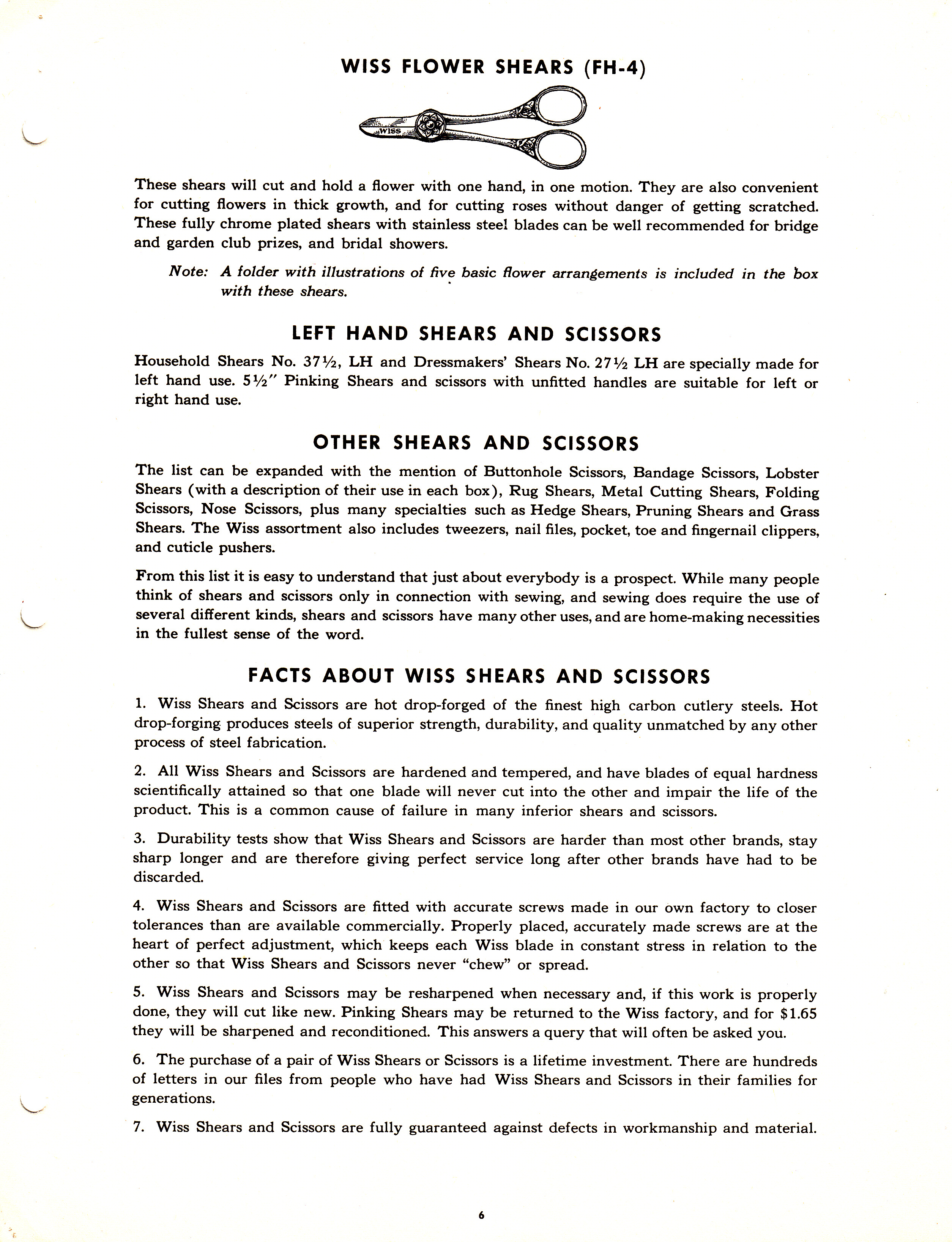 WISS FLOWER SHEARS (FH-4)

WISS

These shears will cut and hold a flower with one hand, in one motion. They are also convenient for cutting flowers in thick growth, and for cutting roses without danger of getting scratched. These fully chrome plated shears with stainless steel blades can be well recommended for bridge and garden club prizes, and bridal showers.

Note: A folder with illustrations of five basic flower arrangements is included in the box with these shears.

LEFT HAND SHEARS AND SCISSORS

Household Shears No. 37½, LH and Dressmakers' Shears No. 27½ LH are specially made for left hand use. 5½" Pinking Shears and scissors with unfitted handles are suitable for left or right hand use.

OTHER SHEARS AND SCISSORS

The list can be expanded with the mention of Buttonhole Scissors, Bandage Scissors, Lobster Shears (with a description of their use in each box), Rug Shears, Metal Cutting Shears, Folding Scissors, Nose Scissors, plus many specialties such as Hedge Shears, Pruning Shears and Grass Shears. The Wiss assortment also includes tweezers, nail files, pocket, toe and fingernail clippers, and cuticle pushers.

From this list it is easy to understand that just about everybody is a prospect. While many people think of shears and scissors only in connection with sewing, and sewing does require the use of several different kinds, shears and scissors have many other uses, and are home-making necessities in the fullest sense of the word.

FACTS ABOUT WISS SHEARS AND SCISSORS

1. Wiss Shears and Scissors are hot drop-forged of the finest high carbon cutlery steels. Hot drop-forging produces steels of superior strength, durability, and quality unmatched by any other process of steel fabrication.

2. All Wiss Shears and Scissors are hardened and tempered, and have blades of equal hardness scientifically attained so that one blade will never cut into the other and impair the life of the product. This is a common cause of failure in many inferior shears and scissors.

3. Durability tests show that Wiss Shears and Scissors are harder than most other brands, stay sharp longer and are therefore giving perfect service long after other brands have had to be discarded.

4. Wiss Shears and Scissors are fitted with accurate screws made in our own factory to closer tolerances than are available commercially. Properly placed, accurately made screws are at the heart of perfect adjustment, which keeps each Wiss blade in constant stress in relation to the other so that Wiss Shears and Scissors never "chew" or spread.

5. Wiss Shears and Scissors may be resharpened when necessary and, if this work is properly done, they will cut like new. Pinking Shears may be returned to the Wiss factory, and for $1.65 they will be sharpened and reconditioned. This answers a query that will often be asked you.

6. The purchase of a pair of Wiss Shears or Scissors is a lifetime investment. There are hundreds of letters in our files from people who have had Wiss Shears and Scissors in their families for generations.

7. Wiss Shears and Scissors are fully guaranteed against defects in workmanship and material.

6